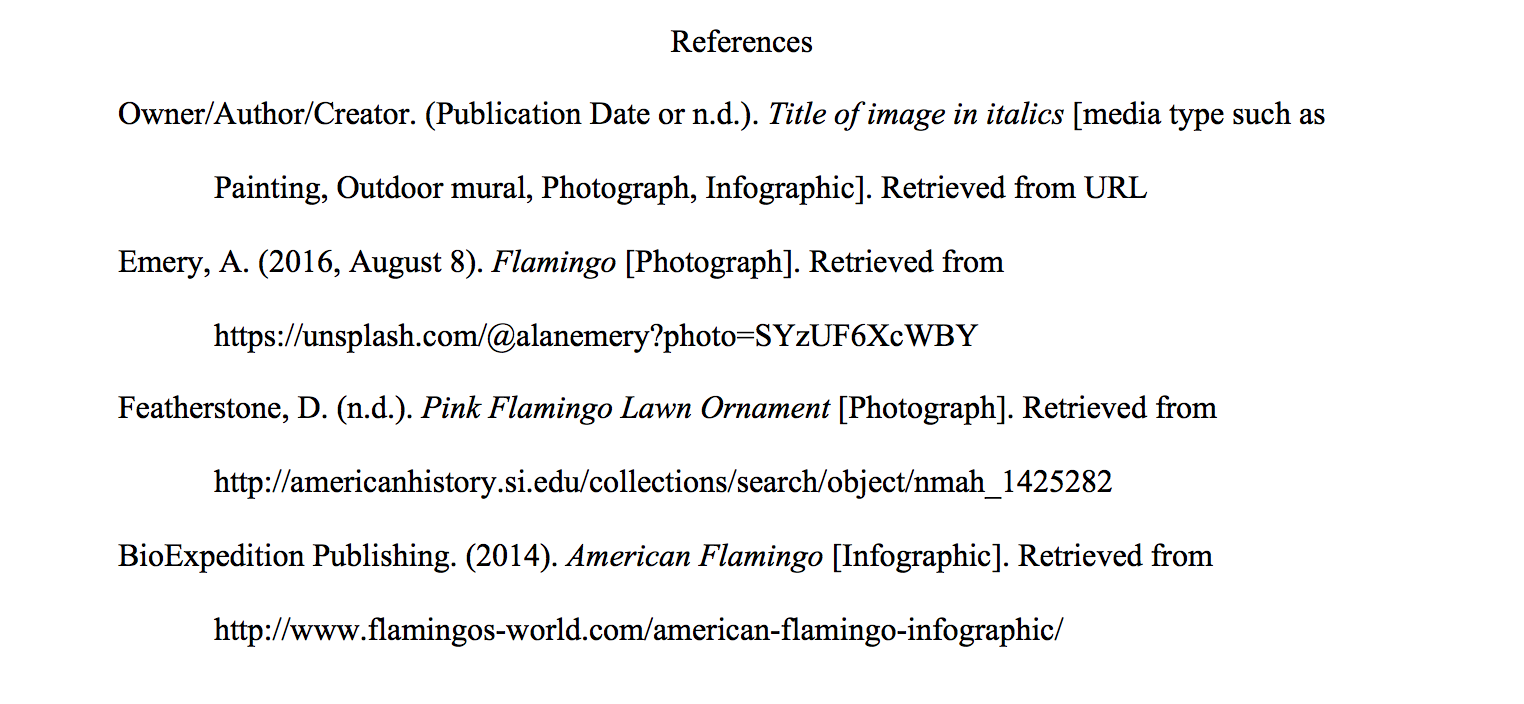 References

Owner/Author/Creator. (Publication Date or n.d.). Title of image in italics [media type such as Painting, Outdoor mural, Photograph, Infographic]. Retrieved from URL

Emery, A. (2016, August 8). Flamingo [Photograph]. Retrieved from https://unsplash.com/@alanemery?photo=SYzUF6XcWBY

Featherstone, D. (n.d.). Pink Flamingo Lawn Ornament [Photograph]. Retrieved from http://americanhistory.si.edu/collections/search/object/nmah_1425282

BioExpedition Publishing. (2014). American Flamingo [Infographic]. Retrieved from http://www.flamingos-world.com/american-flamingo-infographic/